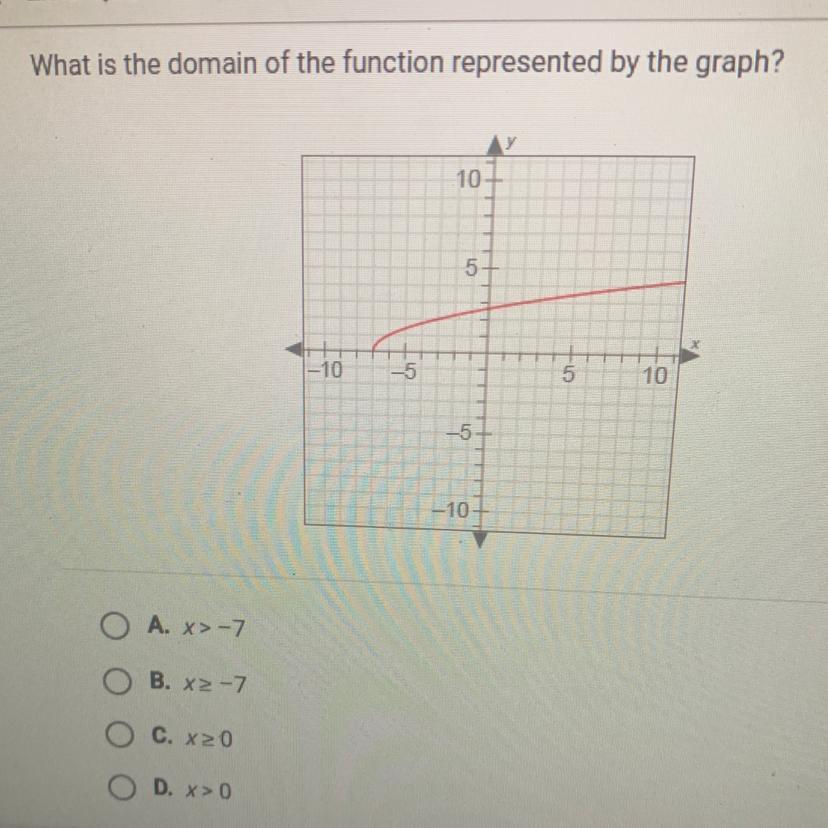 What is the domain of the function represented by the graph?

y
10
5
-10
-5
5
10
x
-5
-10

A. $x > -7$

B. $x \geq -7$

C. $x \geq 0$

D. $x > 0$